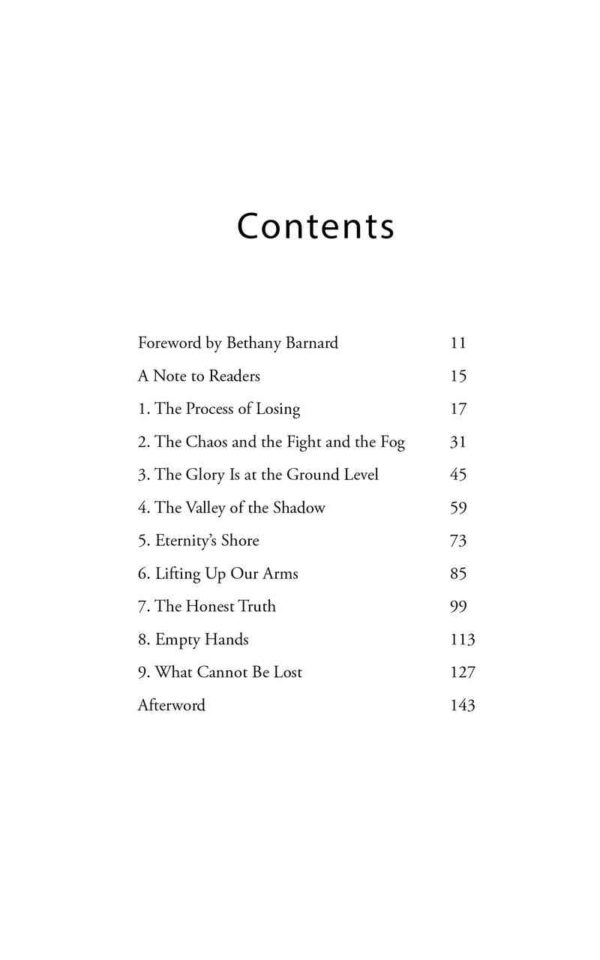 Contents

Foreword by Bethany Barnard 11

A Note to Readers 15

1. The Process of Losing 17

2. The Chaos and the Fight and the Fog 31

3. The Glory Is at the Ground Level 45

4. The Valley of the Shadow 59

5. Eternity's Shore 73

6. Lifting Up Our Arms 85

7. The Honest Truth 99

8. Empty Hands 113

9. What Cannot Be Lost 127

Afterword 143